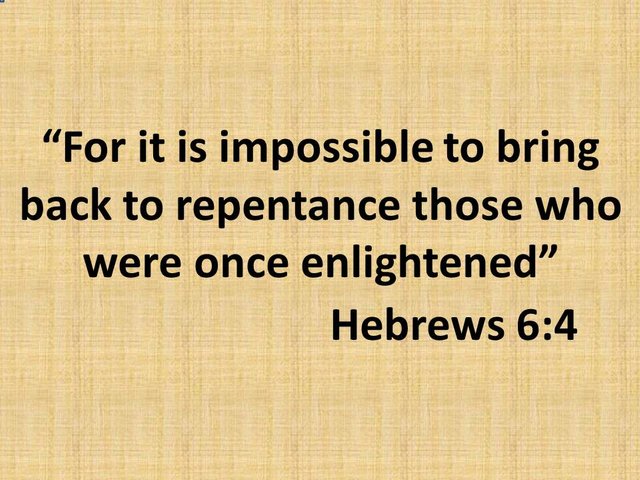 “For it is impossible to bring back to repentance those who were once enlightened”

Hebrews 6:4